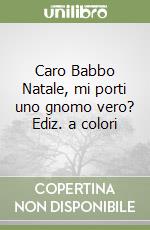 unilibro

Caro Babbo Natale, mi porti uno gnomo vero? Ediz. a colori

COPERTINA NON DISPONIBILE